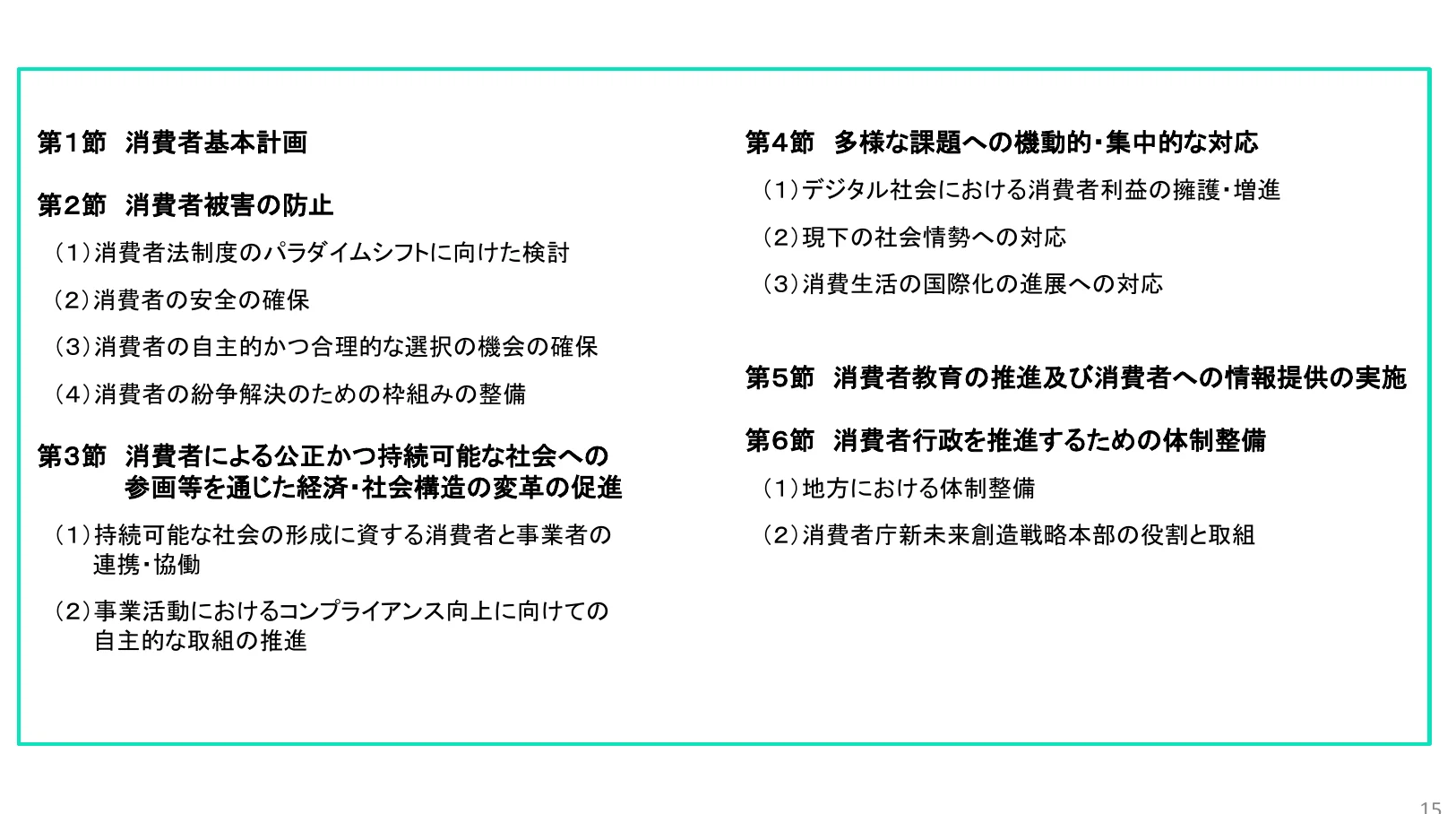 第1節　消費者基本計画

第2節　消費者被害の防止

（1）消費者法制度のパラダイムシフトに向けた検討

（2）消費者の安全の確保

（3）消費者の自主的かつ合理的な選択の機会の確保

（4）消費者の紛争解決のための枠組みの整備

第3節　消費者による公正かつ持続可能な社会への参画等を通じた経済・社会構造の変革の促進

（1）持続可能な社会の形成に資する消費者と事業者の連携・協働

（2）事業活動におけるコンプライアンス向上に向けての自主的な取組の推進

第4節　多様な課題への機動的・集中的な対応

（1）デジタル社会における消費者利益の擁護・増進

（2）現下の社会情勢への対応

（3）消費生活の国際化の進展への対応

第5節　消費者教育の推進及び消費者への情報提供の実施

第6節　消費者行政を推進するための体制整備

（1）地方における体制整備

（2）消費者庁新未来創造戦略本部の役割と取組

15